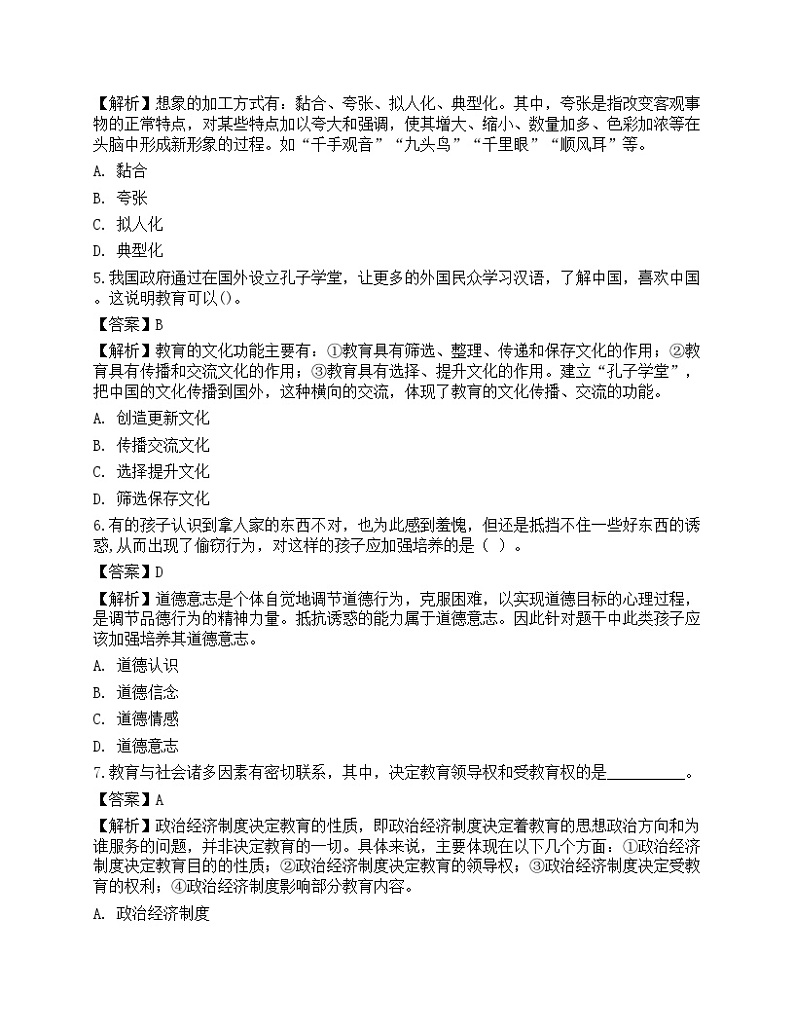 【解析】想象的加工方式有：黏合、夸张、拟人化、典型化。其中，夸张是指改变客观事物的正常特点，对某些特点加以夸大和强调，使其增大、缩小、数量加多、色彩加浓等在头脑中形成新形象的过程。如“千手观音”“九头鸟”“千里眼”“顺风耳”等。

A. 黏合

B. 夸张

C. 拟人化

D. 典型化

5.我国政府通过在国外设立孔子学堂，让更多的外国民众学习汉语，了解中国，喜欢中国。这说明教育可以()。

【答案】B

【解析】教育的文化功能主要有：①教育具有筛选、整理、传递和保存文化的作用；②教育具有传播和交流文化的作用；③教育具有选择、提升文化的作用。建立“孔子学堂”，把中国的文化传播到国外，这种横向的交流，体现了教育的文化传播、交流的功能。

A. 创造更新文化

B. 传播交流文化

C. 选择提升文化

D. 筛选保存文化

6.有的孩子认识到拿人家的东西不对，也为此感到羞愧，但还是抵挡不住一些好东西的诱惑,从而出现了偷窃行为，对这样的孩子应加强培养的是（ ）。

【答案】D

【解析】道德意志是个体自觉地调节道德行为，克服困难，以实现道德目标的心理过程，是调节品德行为的精神力量。抵抗诱惑的能力属于道德意志。因此针对题干中此类孩子应该加强培养其道德意志。

A. 道德认识

B. 道德信念

C. 道德情感

D. 道德意志

7.教育与社会诸多因素有密切联系，其中，决定教育领导权和受教育权的是__________。

【答案】A

【解析】政治经济制度决定教育的性质，即政治经济制度决定着教育的思想政治方向和为谁服务的问题，并非决定教育的一切。具体来说，主要体现在以下几个方面：①政治经济制度决定教育目的的性质；②政治经济制度决定教育的领导权；③政治经济制度决定受教育的权利；④政治经济制度影响部分教育内容。

A. 政治经济制度